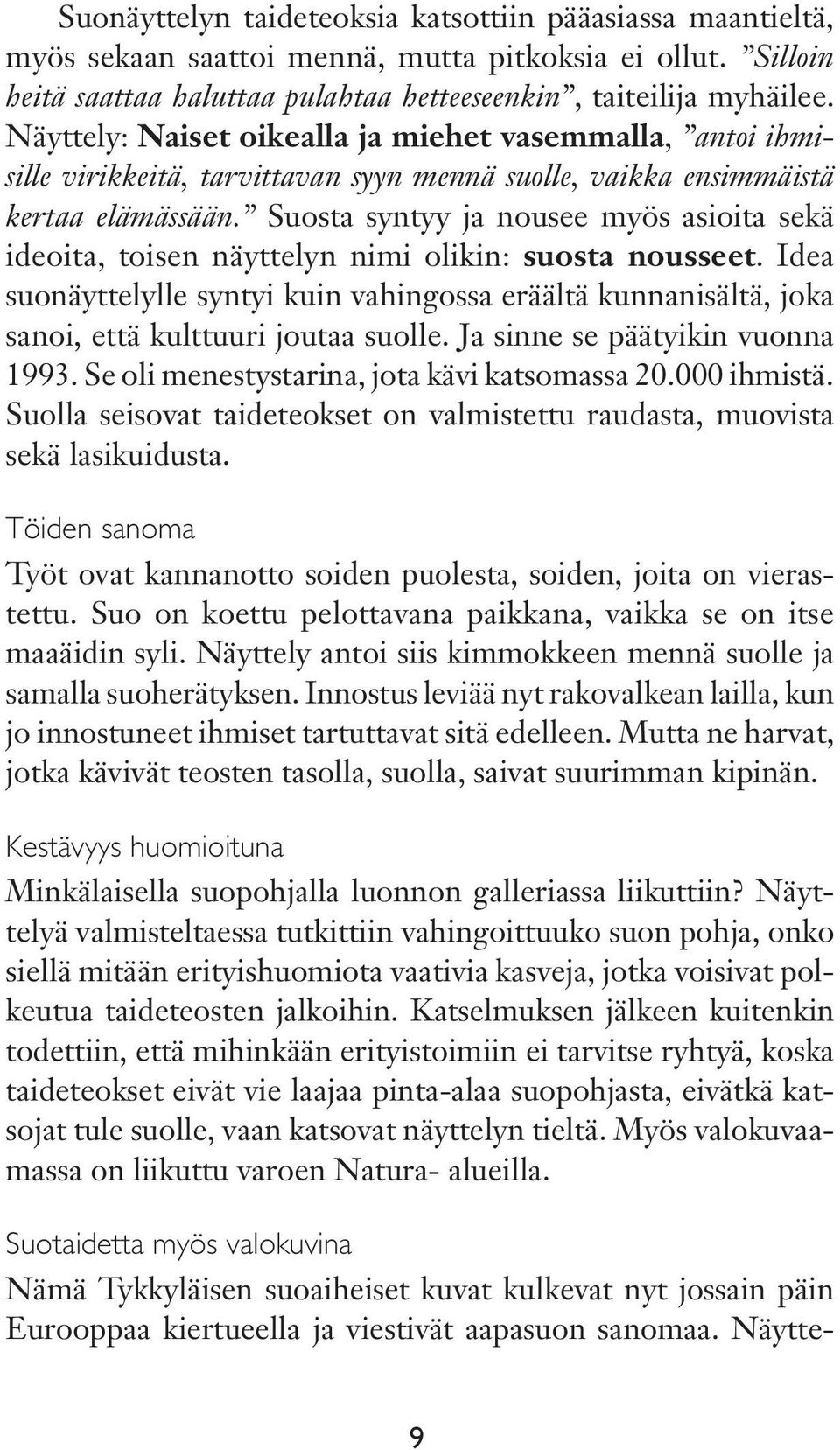 Suonäyttelyn taideteoksia katsottiin pääasiassa maantieltä, myös sekaan saattoi mennä, mutta pitkoksia ei ollut. ”Silloin heitä saattaa haluttaa pulahtaa hetteeseenkin”, taiteilija myhäilee. Näyttely: Naiset oikealla ja miehet vasemmalla, ”antoi ihmisille virikkeitä, tarvittavan syyn mennä suolle, vaikka ensimmäistä kertaa elämässään.” Suosta syntyy ja nousee myös asioita sekä ideoita, toisen näyttelyn nimi olikin: suosta nousseet. Idea suonäyttelylle syntyi kuin vahingossa eräältä kunnanisältä, joka sanoi, että kulttuuri joutaa suolle. Ja sinne se päätyikin vuonna 1993. Se oli menestystarina, jota kävi katsomassa 20.000 ihmistä. Suolla seisovat taideteokset on valmistettu raudasta, muovista sekä lasikuidusta.

Töiden sanoma

Työt ovat kannanotto soiden puolesta, soiden, joita on vierastettu. Suo on koettu pelottavana paikkana, vaikka se on itse maaäidin syli. Näyttely antoi siis kimmokkeen mennä suolle ja samalla suoherätyksen. Innostus leviää nyt rakovalkean lailla, kun jo innostuneet ihmiset tartuttavat sitä edelleen. Mutta ne harvat, jotka kävivät teosten tasolla, suolla, saivat suurimman kipinän.

Kestävyys huomioituna

Minkälaisella suopohjalla luonnon galleriassa liikuttiin? Näyttelyä valmisteltaessa tutkittiin vahingoittuuko suon pohja, onko siellä mitään erityishuomiota vaativia kasveja, jotka voisivat polkeutua taideteosten jalkoihin. Katselmuksen jälkeen kuitenkin todettiin, että mihinkään erityistoimiin ei tarvitse ryhtyä, koska taideteokset eivät vie laajaa pinta-alaa suopohjasta, eivätkä katsojat tule suolle, vaan katsovat näyttelyn tieltä. Myös valokuvaamassa on liikuttu varoen Natura- alueilla.

Suotaidetta myös valokuvina

Nämä Tykkyläisen suoaiheiset kuvat kulkevat nyt jossain päin Eurooppaa kiertueella ja viestivät aapasuon sanomaa. Näytte-

9